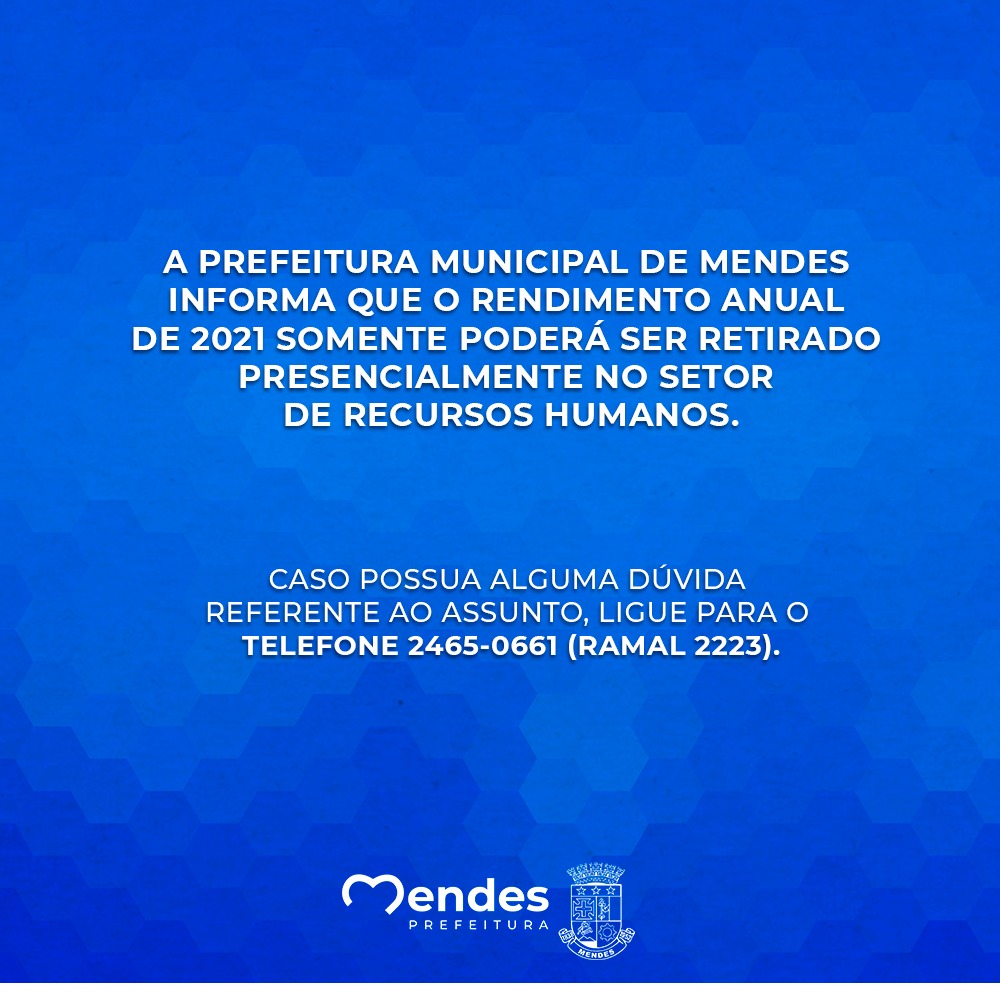 A PREFEITURA MUNICIPAL DE MENDES INFORMA QUE O RENDIMENTO ANUAL DE 2021 SOMENTE PODERÁ SER RETIRADO PRESENCIALMENTE NO SETOR DE RECURSOS HUMANOS.

CASO POSSUA ALGUMA DÚVIDA REFERENTE AO ASSUNTO, LIGUE PARA O TELEFONE 2465-0661 (RAMAL 2223).

Mendes
PREFEITURA

MENDES